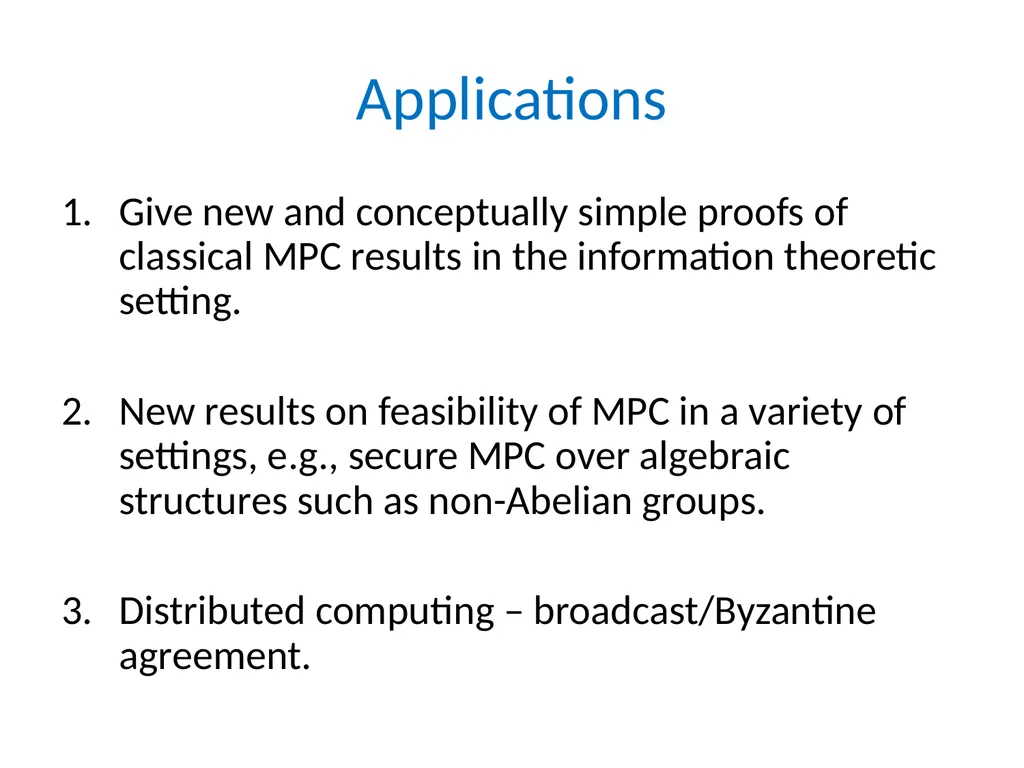 Applications

1. Give new and conceptually simple proofs of classical MPC results in the information theoretic setting.

2. New results on feasibility of MPC in a variety of settings, e.g., secure MPC over algebraic structures such as non-Abelian groups.

3. Distributed computing – broadcast/Byzantine agreement.